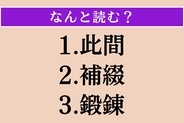 なんと読む？

1.此間
2.補綴
3.鍛錬